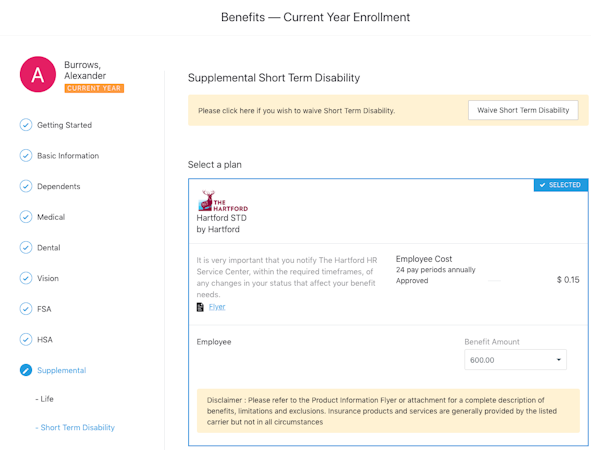 Benefits — Current Year Enrollment

A

Burrows, Alexander

CURRENT YEAR

Getting Started

Basic Information

Dependents

Medical

Dental

Vision

FSA

HSA

Supplemental

- Life

- Short Term Disability

Supplemental Short Term Disability

Please click here if you wish to waive Short Term Disability.

Waive Short Term Disability

Select a plan

SELECTED

THE HARTFORD

Hartford STD
by Hartford

It is very important that you notify The Hartford HR Service Center, within the required timeframes, of any changes in your status that affect your benefit needs.

Flyer

Employee Cost
24 pay periods annually
Approved

$ 0.15

Employee

Benefit Amount

600.00

Disclaimer : Please refer to the Product Information Flyer or attachment for a complete description of benefits, limitations and exclusions. Insurance products and services are generally provided by the listed carrier but not in all circumstances